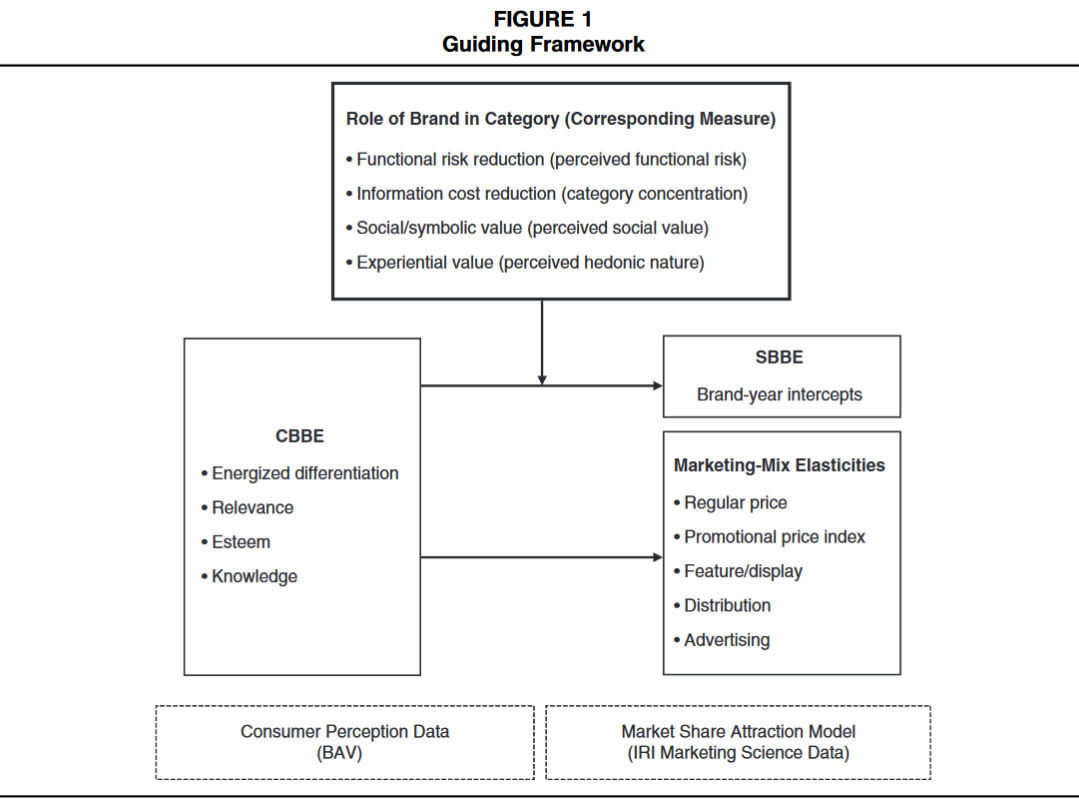 FIGURE 1
Guiding Framework

Role of Brand in Category (Corresponding Measure)
• Functional risk reduction (perceived functional risk)
• Information cost reduction (category concentration)
• Social/symbolic value (perceived social value)
• Experiential value (perceived hedonic nature)

CBBE
• Energized differentiation
• Relevance
• Esteem
• Knowledge

SBBE
Brand-year intercepts

Marketing-Mix Elasticities
• Regular price
• Promotional price index
• Feature/display
• Distribution
• Advertising

Consumer Perception Data
(BAV)

Market Share Attraction Model
(IRI Marketing Science Data)